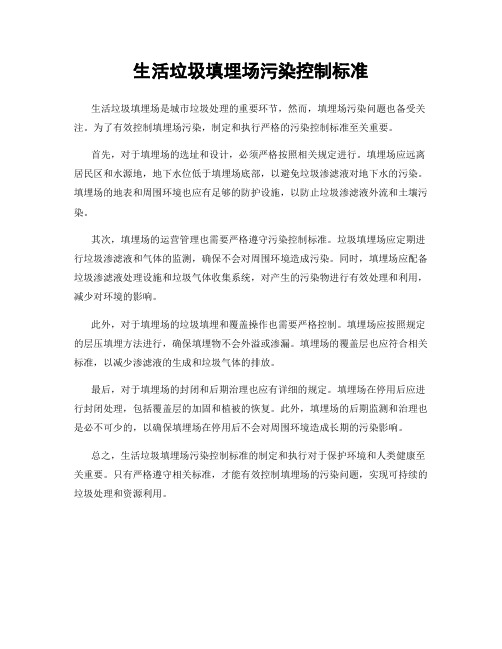 生活垃圾填埋场污染控制标准

生活垃圾填埋场是城市垃圾处理的重要环节，然而，填埋场污染问题也备受关注。为了有效控制填埋场污染，制定和执行严格的污染控制标准至关重要。

首先，对于填埋场的选址和设计，必须严格按照相关规定进行。填埋场应远离居民区和水源地，地下水位低于填埋场底部，以避免垃圾渗滤液对地下水的污染。填埋场的地表和周围环境也应有足够的防护设施，以防止垃圾渗滤液外流和土壤污染。

其次，填埋场的运营管理也需要严格遵守污染控制标准。垃圾填埋场应定期进行垃圾渗滤液和气体的监测，确保不会对周围环境造成污染。同时，填埋场应配备垃圾渗滤液处理设施和垃圾气体收集系统，对产生的污染物进行有效处理和利用，减少对环境的影响。

此外，对于填埋场的垃圾填埋和覆盖操作也需要严格控制。填埋场应按照规定的层压填埋方法进行，确保填埋物不会外溢或渗漏。填埋场的覆盖层也应符合相关标准，以减少渗滤液的生成和垃圾气体的排放。

最后，对于填埋场的封闭和后期治理也应有详细的规定。填埋场在停用后应进行封闭处理，包括覆盖层的加固和植被的恢复。此外，填埋场的后期监测和治理也是必不可少的，以确保填埋场在停用后不会对周围环境造成长期的污染影响。

总之，生活垃圾填埋场污染控制标准的制定和执行对于保护环境和人类健康至关重要。只有严格遵守相关标准，才能有效控制填埋场的污染问题，实现可持续的垃圾处理和资源利用。